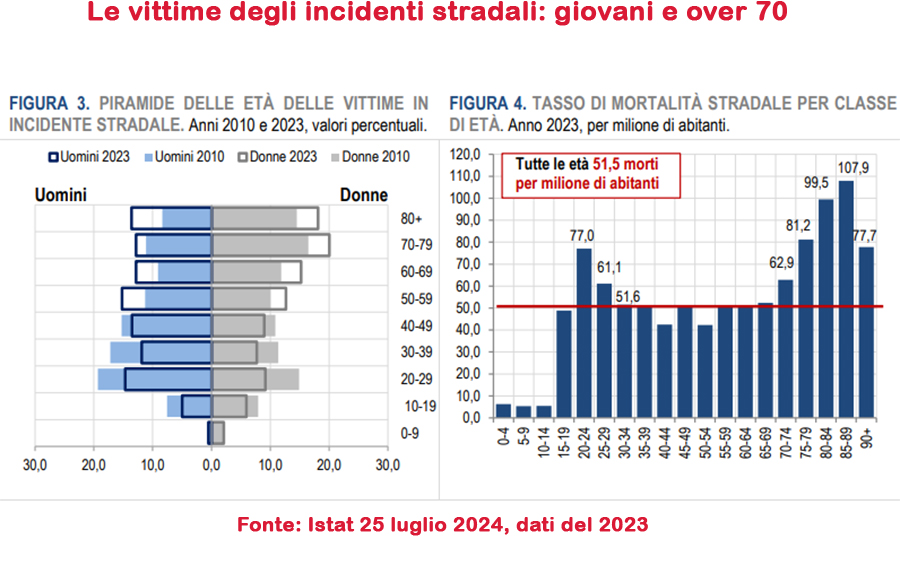 Le vittime degli incidenti stradali: giovani e over 70

FIGURA 3. PIRAMIDE DELLE ETÀ DELLE VITTIME IN INCIDENTE STRADALE. Anni 2010 e 2023, valori percentuali.

Uomini 2023 Uomini 2010 Donne 2023 Donne 2010

Uomini Donne

80+
70-79
60-69
50-59
40-49
30-39
20-29
10-19
0-9

30,0 20,0 10,0 0,0 10,0 20,0 30,0

FIGURA 4. TASSO DI MORTALITÀ STRADALE PER CLASSE DI ETÀ. Anno 2023, per milione di abitanti.

Tutte le età 51,5 morti per milione di abitanti

120,0
110,0
100,0
90,0
80,0
70,0
60,0
50,0
40,0
30,0
20,0
10,0
0,0

77,0
61,1
51,6
62,9
81,2
99,5
107,9
77,7

0-4 5-9 10-14 15-19 20-24 25-29 30-34 35-39 40-44 45-49 50-54 55-59 60-64 65-69 70-74 75-79 80-84 85-89 90+

Fonte: Istat 25 luglio 2024, dati del 2023